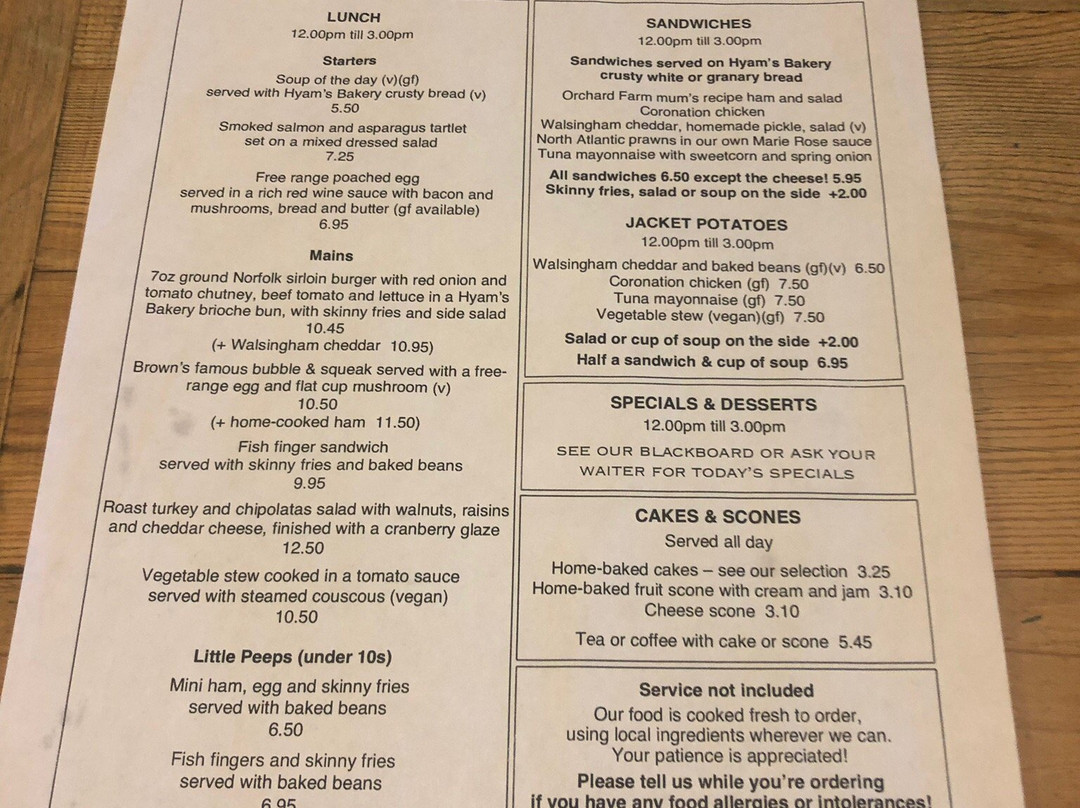 LUNCH
12.00pm till 3.00pm

Starters

Soup of the day (v)(gf)
served with Hyam's Bakery crusty bread (v)
5.50

Smoked salmon and asparagus tartlet
set on a mixed dressed salad
7.25

Free range poached egg
served in a rich red wine sauce with bacon and mushrooms, bread and butter (gf available)
6.95

Mains

7oz ground Norfolk sirloin burger with red onion and tomato chutney, beef tomato and lettuce in a Hyam's Bakery brioche bun, with skinny fries and side salad
10.45
(+ Walsingham cheddar 10.95)

Brown's famous bubble & squeak served with a free-range egg and flat cup mushroom (v)
10.50
(+ home-cooked ham 11.50)

Fish finger sandwich
served with skinny fries and baked beans
9.95

Roast turkey and chipolatas salad with walnuts, raisins and cheddar cheese, finished with a cranberry glaze
12.50

Vegetable stew cooked in a tomato sauce
served with steamed couscous (vegan)
10.50

Little Peeps (under 10s)

Mini ham, egg and skinny fries
served with baked beans
6.50

Fish fingers and skinny fries
served with baked beans
6.95

SANDWICHES
12.00pm till 3.00pm

Sandwiches served on Hyam's Bakery
crusty white or granary bread

Orchard Farm mum's recipe ham and salad
Coronation chicken
Walsingham cheddar, homemade pickle, salad (v)
North Atlantic prawns in our own Marie Rose sauce
Tuna mayonnaise with sweetcorn and spring onion

All sandwiches 6.50 except the cheese! 5.95
Skinny fries, salad or soup on the side +2.00

JACKET POTATOES
12.00pm till 3.00pm

Walsingham cheddar and baked beans (gf)(v) 6.50
Coronation chicken (gf) 7.50
Tuna mayonnaise (gf) 7.50
Vegetable stew (vegan)(gf) 7.50

Salad or cup of soup on the side +2.00
Half a sandwich & cup of soup 6.95

SPECIALS & DESSERTS
12.00pm till 3.00pm

SEE OUR BLACKBOARD OR ASK YOUR WAITER FOR TODAY'S SPECIALS

CAKES & SCONES
Served all day

Home-baked cakes – see our selection 3.25
Home-baked fruit scone with cream and jam 3.10
Cheese scone 3.10

Tea or coffee with cake or scone 5.45

Service not included
Our food is cooked fresh to order, using local ingredients wherever we can.
Your patience is appreciated!
Please tell us while you're ordering
if you have any food allergies or intolerances!